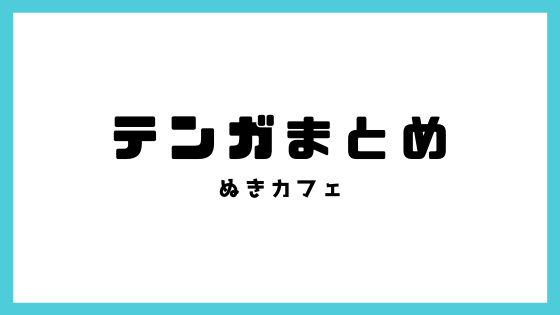 テンガまとめ

ぬきカフェ